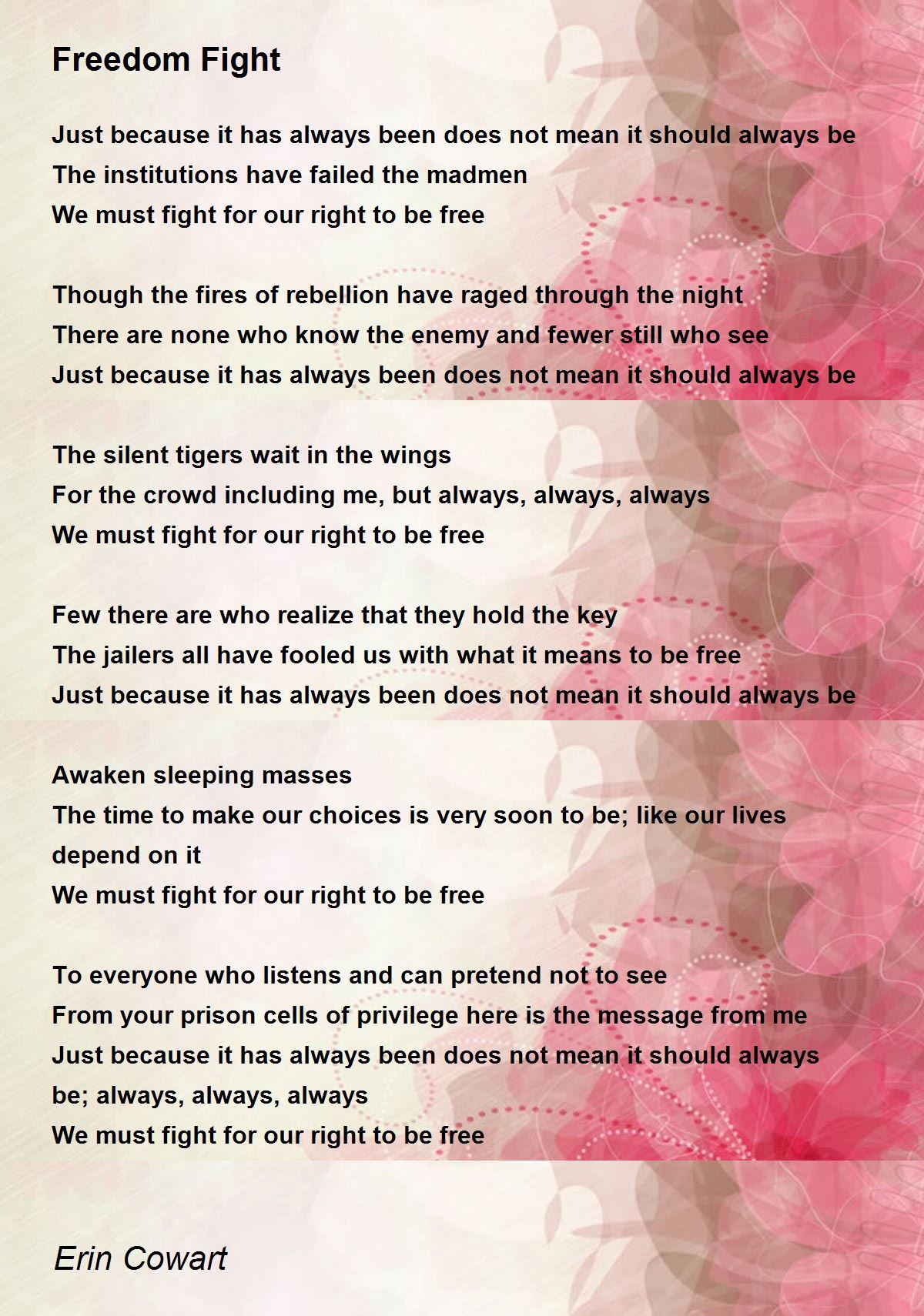 Freedom Fight

Just because it has always been does not mean it should always be
The institutions have failed the madmen
We must fight for our right to be free

Though the fires of rebellion have raged through the night
There are none who know the enemy and fewer still who see
Just because it has always been does not mean it should always be

The silent tigers wait in the wings
For the crowd including me, but always, always, always
We must fight for our right to be free

Few there are who realize that they hold the key
The jailers all have fooled us with what it means to be free
Just because it has always been does not mean it should always be

Awaken sleeping masses
The time to make our choices is very soon to be; like our lives depend on it
We must fight for our right to be free

To everyone who listens and can pretend not to see
From your prison cells of privilege here is the message from me
Just because it has always been does not mean it should always be; always, always, always
We must fight for our right to be free

Erin Cowart